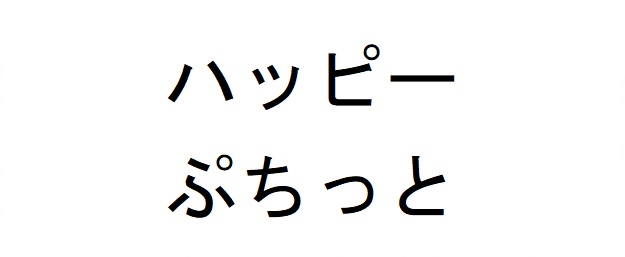 ハッピー
ぷちっと